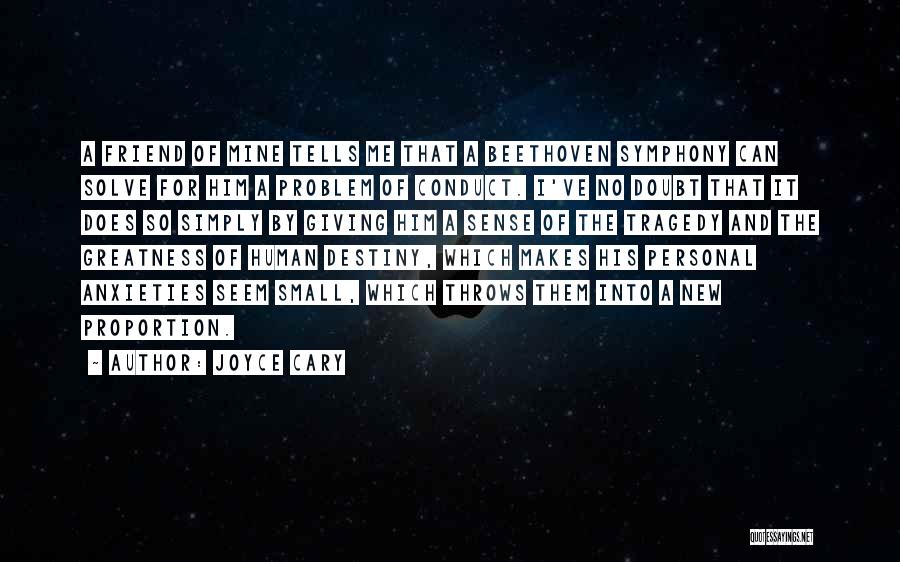 A FRIEND OF MINE TELLS ME THAT A BEETHOVEN SYMPHONY CAN SOLVE FOR HIM A PROBLEM OF CONDUCT. I'VE NO DOUBT THAT IT DOES SO SIMPLY BY GIVING HIM A SENSE OF THE TRAGEDY AND THE GREATNESS OF HUMAN DESTINY, WHICH MAKES HIS PERSONAL ANXIETIES SEEM SMALL, WHICH THROWS THEM INTO A NEW PROPORTION.

~ AUTHOR: JOYCE CARY

QUOTESSAYINGS.NET